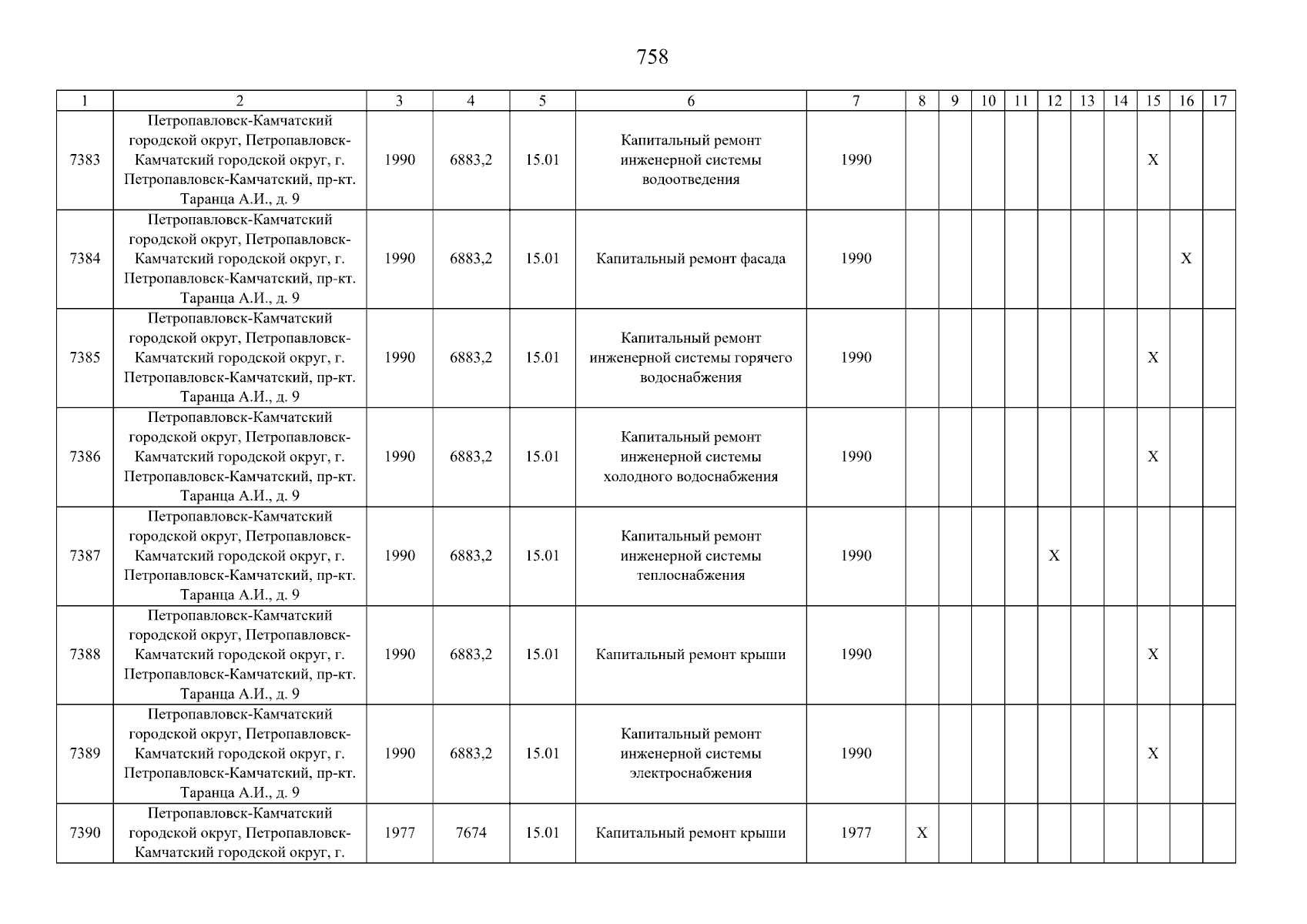 758

| 1 | 2 | 3 | 4 | 5 | 6 | 7 | 8 | 9 | 10 | 11 | 12 | 13 | 14 | 15 | 16 | 17 |
|---|---|---|---|---|---|---|---|---|---|---|---|---|---|---|---|---|
| 7383 | Петропавловск-Камчатский городской округ, Петропавловск-Камчатский городской округ, г. Петропавловск-Камчатский, пр-кт. Таранца А.И., д. 9 | 1990 | 6883,2 | 15.01 | Капитальный ремонт инженерной системы водоотведения | 1990 | | | | | | | | X | | |
| 7384 | Петропавловск-Камчатский городской округ, Петропавловск-Камчатский городской округ, г. Петропавловск-Камчатский, пр-кт. Таранца А.И., д. 9 | 1990 | 6883,2 | 15.01 | Капитальный ремонт фасада | 1990 | | | | | | | | | X | |
| 7385 | Петропавловск-Камчатский городской округ, Петропавловск-Камчатский городской округ, г. Петропавловск-Камчатский, пр-кт. Таранца А.И., д. 9 | 1990 | 6883,2 | 15.01 | Капитальный ремонт инженерной системы горячего водоснабжения | 1990 | | | | | | | | X | | |
| 7386 | Петропавловск-Камчатский городской округ, Петропавловск-Камчатский городской округ, г. Петропавловск-Камчатский, пр-кт. Таранца А.И., д. 9 | 1990 | 6883,2 | 15.01 | Капитальный ремонт инженерной системы холодного водоснабжения | 1990 | | | | | | | | X | | |
| 7387 | Петропавловск-Камчатский городской округ, Петропавловск-Камчатский городской округ, г. Петропавловск-Камчатский, пр-кт. Таранца А.И., д. 9 | 1990 | 6883,2 | 15.01 | Капитальный ремонт инженерной системы теплоснабжения | 1990 | | | | | X | | | | | |
| 7388 | Петропавловск-Камчатский городской округ, Петропавловск-Камчатский городской округ, г. Петропавловск-Камчатский, пр-кт. Таранца А.И., д. 9 | 1990 | 6883,2 | 15.01 | Капитальный ремонт крыши | 1990 | | | | | | | | X | | |
| 7389 | Петропавловск-Камчатский городской округ, Петропавловск-Камчатский городской округ, г. Петропавловск-Камчатский, пр-кт. Таранца А.И., д. 9 | 1990 | 6883,2 | 15.01 | Капитальный ремонт инженерной системы электроснабжения | 1990 | | | | | | | | X | | |
| 7390 | Петропавловск-Камчатский городской округ, Петропавловск-Камчатский городской округ, г. | 1977 | 7674 | 15.01 | Капитальный ремонт крыши | 1977 | X | | | | | | | | | |